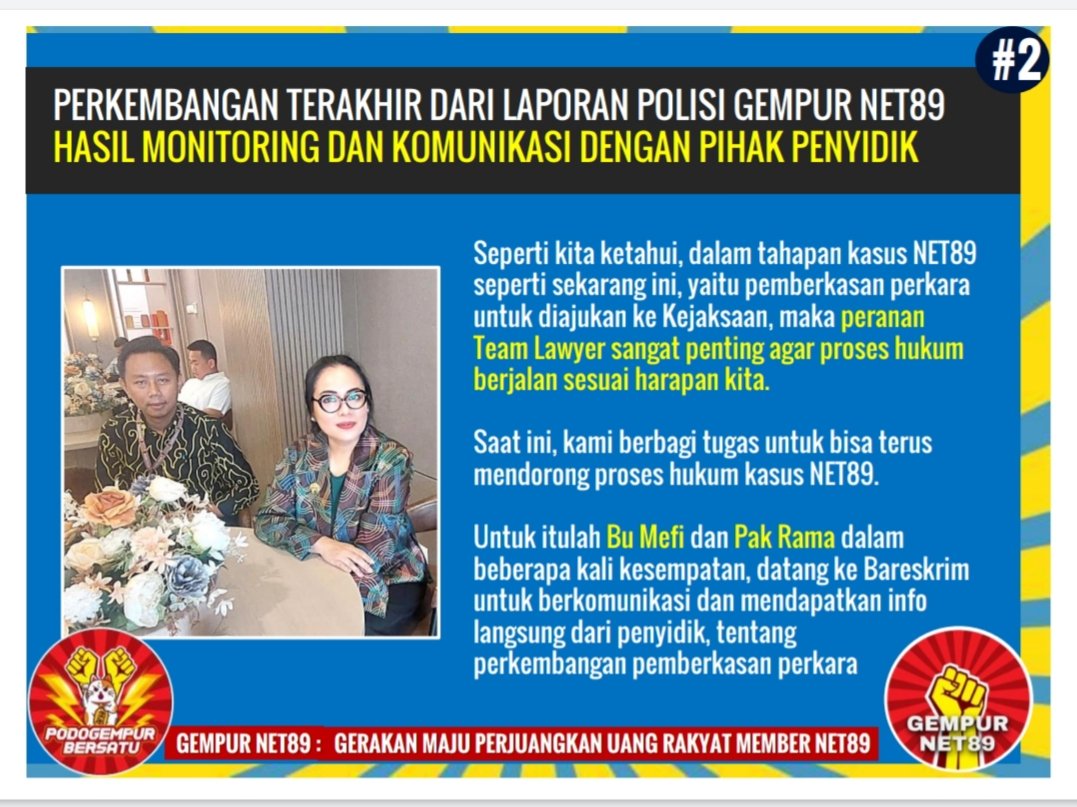 #2

PERKEMBANGAN TERAKHIR DARI LAPORAN POLISI GEMPUR NET89
HASIL MONITORING DAN KOMUNIKASI DENGAN PIHAK PENYIDIK

Seperti kita ketahui, dalam tahapan kasus NET89 seperti sekarang ini, yaitu pemberkasan perkara untuk diajukan ke Kejaksaan, maka peranan Team Lawyer sangat penting agar proses hukum berjalan sesuai harapan kita.

Saat ini, kami berbagi tugas untuk bisa terus mendorong proses hukum kasus NET89.

Untuk itulah Bu Mefi dan Pak Rama dalam beberapa kali kesempatan, datang ke Bareskrim untuk berkomunikasi dan mendapatkan info langsung dari penyidik, tentang perkembangan pemberkasan perkara

PODOGEMPUR BERSATU

GEMPUR NET89 : GERAKAN MAJU PERJUANGKAN UANG RAKYAT MEMBER NET89

GEMPUR NET89